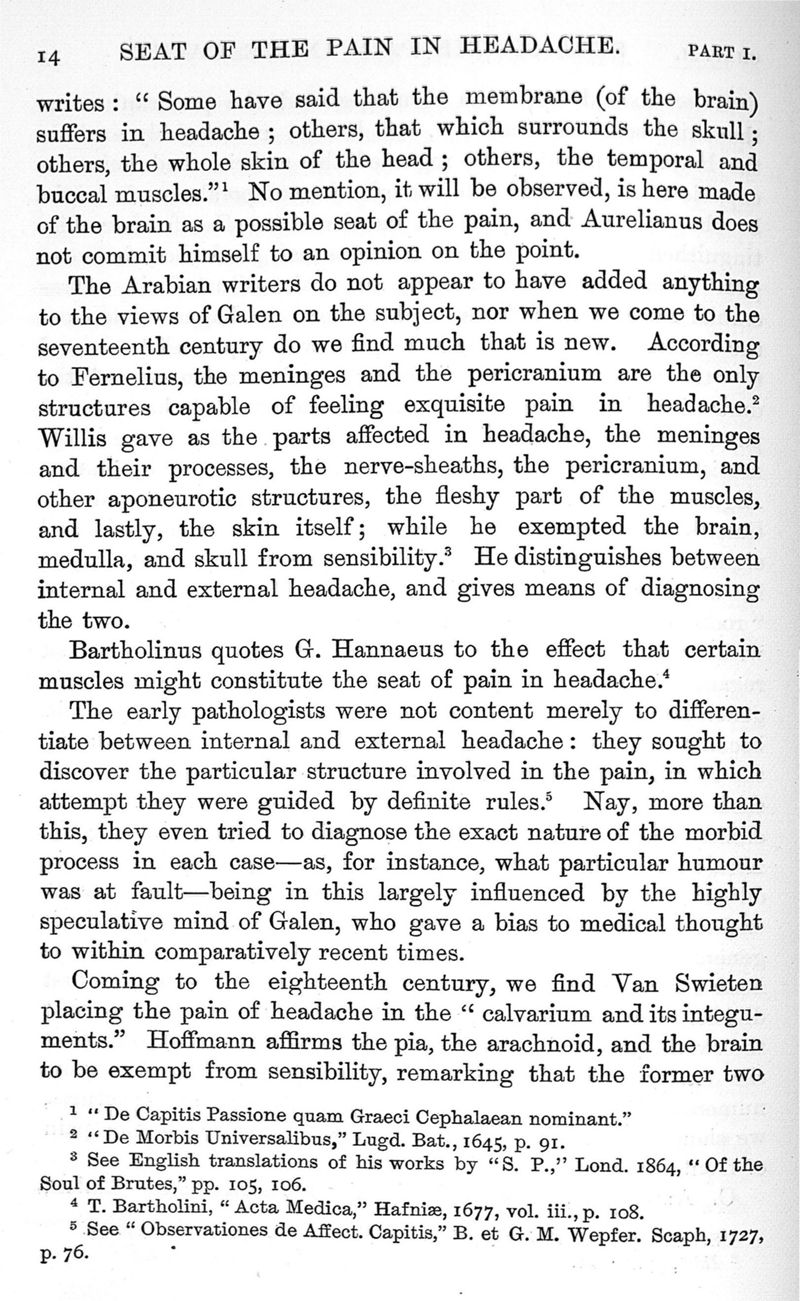 14 SEAT OF THE PAIN IN HEADACHE. PART I.

writes: "Some have said that the membrane (of the brain) suffers in headache; others, that which surrounds the skull; others, the whole skin of the head; others, the temporal and buccal muscles."$^1$ No mention, it will be observed, is here made of the brain as a possible seat of the pain, and Aurelianus does not commit himself to an opinion on the point.

The Arabian writers do not appear to have added anything to the views of Galen on the subject, nor when we come to the seventeenth century do we find much that is new. According to Fernelius, the meninges and the pericranium are the only structures capable of feeling exquisite pain in headache.$^2$ Willis gave as the parts affected in headache, the meninges and their processes, the nerve-sheaths, the pericranium, and other aponeurotic structures, the fleshy part of the muscles, and lastly, the skin itself; while he exempted the brain, medulla, and skull from sensibility.$^3$ He distinguishes between internal and external headache, and gives means of diagnosing the two.

Bartholinus quotes G. Hannaeus to the effect that certain muscles might constitute the seat of pain in headache.$^4$

The early pathologists were not content merely to differentiate between internal and external headache: they sought to discover the particular structure involved in the pain, in which attempt they were guided by definite rules.$^5$ Nay, more than this, they even tried to diagnose the exact nature of the morbid process in each case—as, for instance, what particular humour was at fault—being in this largely influenced by the highly speculative mind of Galen, who gave a bias to medical thought to within comparatively recent times.

Coming to the eighteenth century, we find Van Swieten placing the pain of headache in the "calvarium and its integuments." Hoffmann affirms the pia, the arachnoid, and the brain to be exempt from sensibility, remarking that the former two

$^1$ "De Capitis Passione quam Graeci Cephalaean nominant."
$^2$ "De Morbis Universalibus," Lugd. Bat., 1645, p. 91.
$^3$ See English translations of his works by "S. P.," Lond. 1864, "Of the Soul of Brutes," pp. 105, 106.
$^4$ T. Bartholini, "Acta Medica," Hafniæ, 1677, vol. iii., p. 108.
$^5$ See "Observationes de Affect. Capitis," B. et G. M. Wepfer. Scaph, 1727, p. 76.